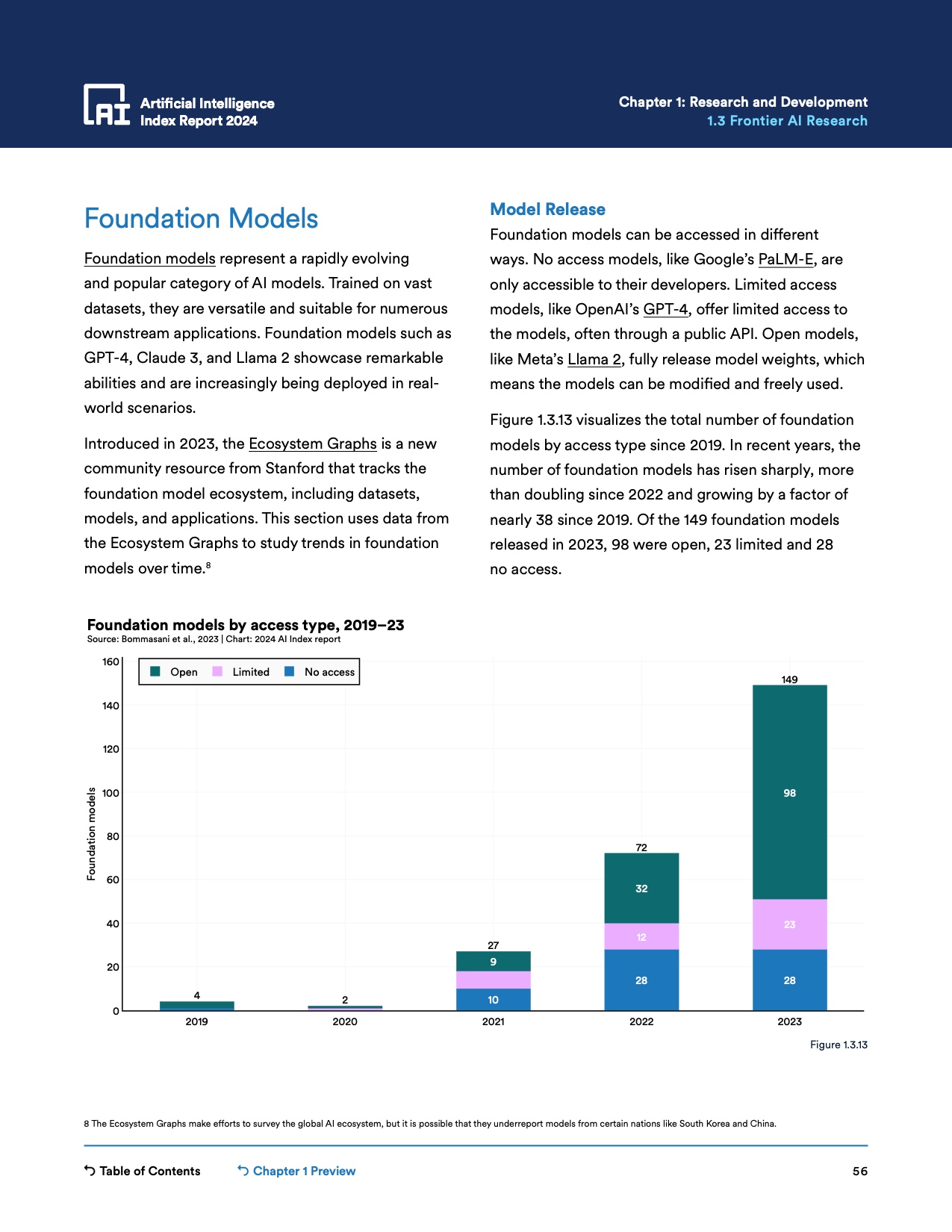 AI Artificial Intelligence Index Report 2024

Chapter 1: Research and Development
1.3 Frontier AI Research

Foundation Models

Foundation models represent a rapidly evolving and popular category of AI models. Trained on vast datasets, they are versatile and suitable for numerous downstream applications. Foundation models such as GPT-4, Claude 3, and Llama 2 showcase remarkable abilities and are increasingly being deployed in real-world scenarios.

Introduced in 2023, the Ecosystem Graphs is a new community resource from Stanford that tracks the foundation model ecosystem, including datasets, models, and applications. This section uses data from the Ecosystem Graphs to study trends in foundation models over time.$^8$

Model Release

Foundation models can be accessed in different ways. No access models, like Google's PaLM-E, are only accessible to their developers. Limited access models, like OpenAI's GPT-4, offer limited access to the models, often through a public API. Open models, like Meta's Llama 2, fully release model weights, which means the models can be modified and freely used.

Figure 1.3.13 visualizes the total number of foundation models by access type since 2019. In recent years, the number of foundation models has risen sharply, more than doubling since 2022 and growing by a factor of nearly 38 since 2019. Of the 149 foundation models released in 2023, 98 were open, 23 limited and 28 no access.

Foundation models by access type, 2019–23
Source: Bommasani et al., 2023 | Chart: 2024 AI Index report

Open Limited No access

Foundation models
160
140
120
100
80
60
40
20
0

4
2
27
9
10
72
32
12
28
149
98
23
28

2019 2020 2021 2022 2023

Figure 1.3.13

8 The Ecosystem Graphs make efforts to survey the global AI ecosystem, but it is possible that they underreport models from certain nations like South Korea and China.

Table of Contents Chapter 1 Preview 56